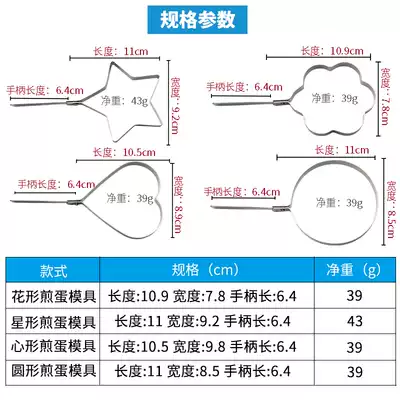 规格参数

长度：11cm
手柄长度：6.4cm
净重：43g
宽度：9.2cm

长度：10.9cm
手柄长度：6.4cm
净重：39g
宽度：7.8cm

长度：10.5cm
手柄长度：6.4cm
净重：39g
宽度：8.9cm

长度：11cm
手柄长度：6.4cm
净重：39g
宽度：8.5cm

| 款式 | 规格（cm） | 净重（g） |
|---|---|---|
| 花形煎蛋模具 | 长度:10.9 宽度:7.8 手柄长:6.4 | 39 |
| 星形煎蛋模具 | 长度:11 宽度:9.2 手柄长:6.4 | 43 |
| 心形煎蛋模具 | 长度:10.5 宽度:9.8 手柄长:6.4 | 39 |
| 圆形煎蛋模具 | 长度:11 宽度:8.5 手柄长:6.4 | 39 |